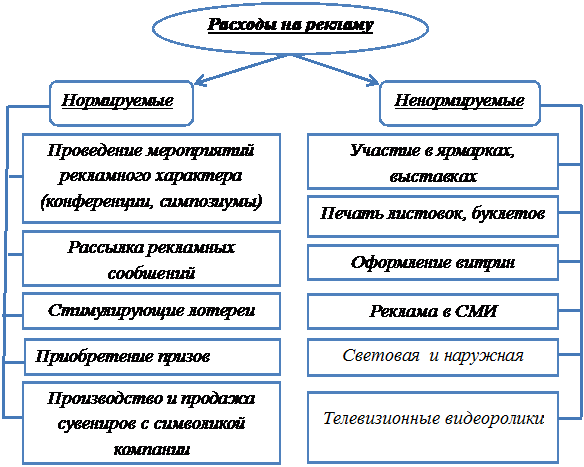 Расходы на рекламу

Нормируемые

Проведение мероприятий рекламного характера (конференции, симпозиумы)

Рассылка рекламных сообщений

Стимулирующие лотереи

Приобретение призов

Производство и продажа сувениров с символикой компании

Ненормируемые

Участие в ярмарках, выставках

Печать листовок, буклетов

Оформление витрин

Реклама в СМИ

Световая и наружная

Телевизионные видеоролики